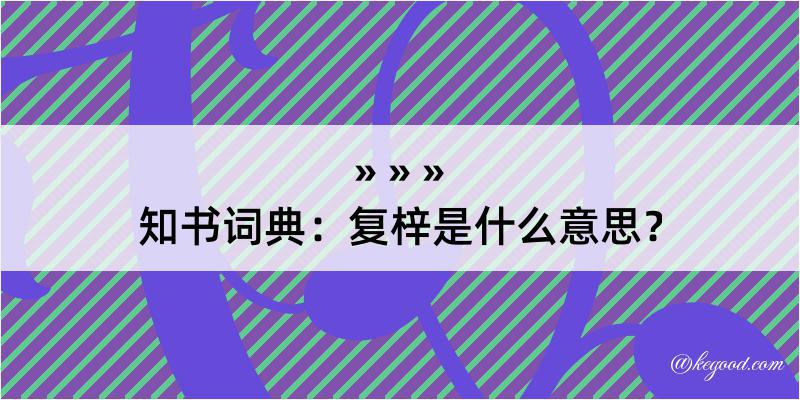 » » »
知书词典：复梓是什么意思？

@kegood.com